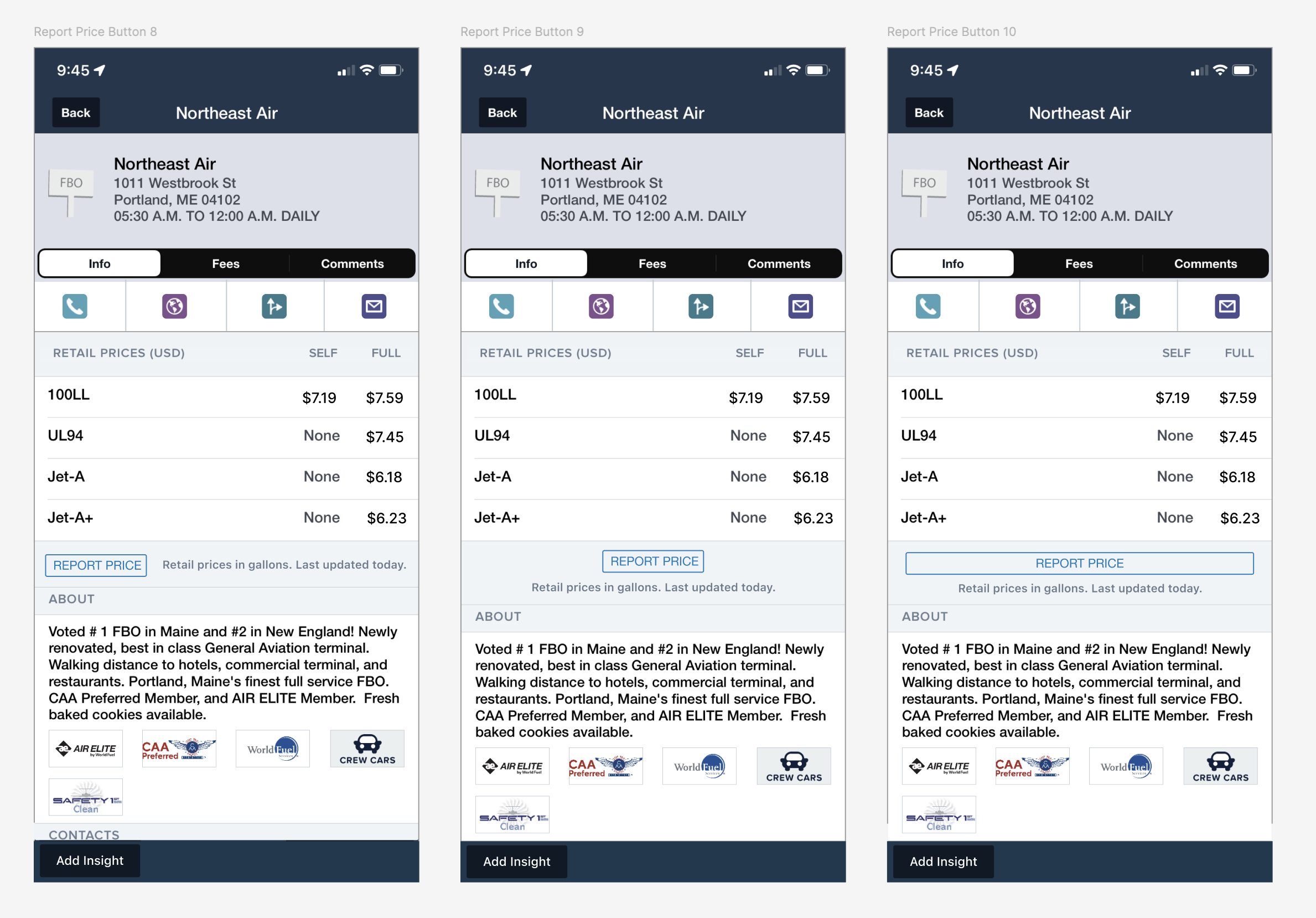 Report Price Button 8

9:45

Back Northeast Air

FBO

Northeast Air
1011 Westbrook St
Portland, ME 04102
05:30 A.M. TO 12:00 A.M. DAILY

Info Fees Comments

| RETAIL PRICES (USD) | SELF | FULL |
|---|---|---|
| 100LL | $7.19 | $7.59 |
| UL94 | None | $7.45 |
| Jet-A | None | $6.18 |
| Jet-A+ | None | $6.23 |

REPORT PRICE Retail prices in gallons. Last updated today.

ABOUT

Voted # 1 FBO in Maine and #2 in New England! Newly renovated, best in class General Aviation terminal. Walking distance to hotels, commercial terminal, and restaurants. Portland, Maine's finest full service FBO. CAA Preferred Member, and AIR ELITE Member. Fresh baked cookies available.

AIR ELITE by World Fuel CAA Preferred World Fuel Services CREW CARS SAFETY 1st Clean

CONTACTS

Add Insight

Report Price Button 9

9:45

Back Northeast Air

FBO

Northeast Air
1011 Westbrook St
Portland, ME 04102
05:30 A.M. TO 12:00 A.M. DAILY

Info Fees Comments

| RETAIL PRICES (USD) | SELF | FULL |
|---|---|---|
| 100LL | $7.19 | $7.59 |
| UL94 | None | $7.45 |
| Jet-A | None | $6.18 |
| Jet-A+ | None | $6.23 |

REPORT PRICE

Retail prices in gallons. Last updated today.

ABOUT

Voted # 1 FBO in Maine and #2 in New England! Newly renovated, best in class General Aviation terminal. Walking distance to hotels, commercial terminal, and restaurants. Portland, Maine's finest full service FBO. CAA Preferred Member, and AIR ELITE Member. Fresh baked cookies available.

AIR ELITE by World Fuel CAA Preferred World Fuel Services CREW CARS SAFETY 1st Clean

Add Insight

Report Price Button 10

9:45

Back Northeast Air

FBO

Northeast Air
1011 Westbrook St
Portland, ME 04102
05:30 A.M. TO 12:00 A.M. DAILY

Info Fees Comments

| RETAIL PRICES (USD) | SELF | FULL |
|---|---|---|
| 100LL | $7.19 | $7.59 |
| UL94 | None | $7.45 |
| Jet-A | None | $6.18 |
| Jet-A+ | None | $6.23 |

REPORT PRICE

Retail prices in gallons. Last updated today.

ABOUT

Voted # 1 FBO in Maine and #2 in New England! Newly renovated, best in class General Aviation terminal. Walking distance to hotels, commercial terminal, and restaurants. Portland, Maine's finest full service FBO. CAA Preferred Member, and AIR ELITE Member. Fresh baked cookies available.

AIR ELITE by World Fuel CAA Preferred World Fuel Services CREW CARS SAFETY 1st Clean

Add Insight